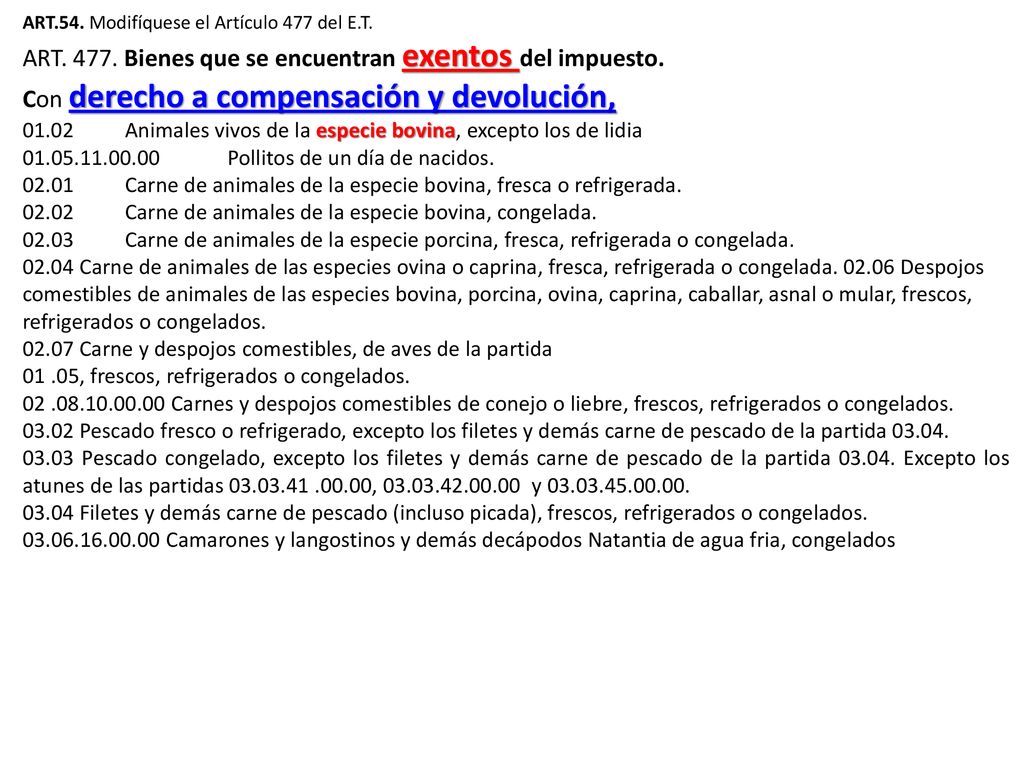 ART.54. Modifíquese el Artículo 477 del E.T.

ART. 477. Bienes que se encuentran exentos del impuesto.

Con derecho a compensación y devolución,

01.02 Animales vivos de la especie bovina, excepto los de lidia
01.05.11.00.00 Pollitos de un día de nacidos.
02.01 Carne de animales de la especie bovina, fresca o refrigerada.
02.02 Carne de animales de la especie bovina, congelada.
02.03 Carne de animales de la especie porcina, fresca, refrigerada o congelada.
02.04 Carne de animales de las especies ovina o caprina, fresca, refrigerada o congelada. 02.06 Despojos comestibles de animales de las especies bovina, porcina, ovina, caprina, caballar, asnal o mular, frescos, refrigerados o congelados.
02.07 Carne y despojos comestibles, de aves de la partida
01 .05, frescos, refrigerados o congelados.
02 .08.10.00.00 Carnes y despojos comestibles de conejo o liebre, frescos, refrigerados o congelados.
03.02 Pescado fresco o refrigerado, excepto los filetes y demás carne de pescado de la partida 03.04.
03.03 Pescado congelado, excepto los filetes y demás carne de pescado de la partida 03.04. Excepto los atunes de las partidas 03.03.41 .00.00, 03.03.42.00.00 y 03.03.45.00.00.
03.04 Filetes y demás carne de pescado (incluso picada), frescos, refrigerados o congelados.
03.06.16.00.00 Camarones y langostinos y demás decápodos Natantia de agua fria, congelados